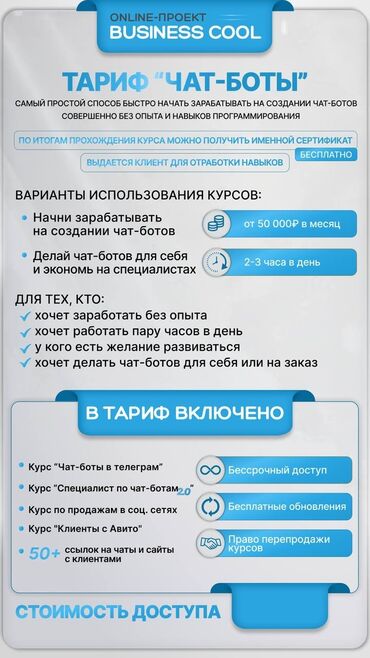 ONLINE-ПРОЕКТ
BUSINESS COOL

ТАРИФ "ЧАТ-БОТЫ"

САМЫЙ ПРОСТОЙ СПОСОБ БЫСТРО НАЧАТЬ ЗАРАБАТЫВАТЬ НА СОЗДАНИИ ЧАТ-БОТОВ СОВЕРШЕННО БЕЗ ОПЫТА И НАВЫКОВ ПРОГРАММИРОВАНИЯ

ПО ИТОГАМ ПРОХОЖДЕНИЯ КУРСА МОЖНО ПОЛУЧИТЬ ИМЕННОЙ СЕРТИФИКАТ
БЕСПЛАТНО
ВЫДАЕТСЯ КЛИЕНТ ДЛЯ ОТРАБОТКИ НАВЫКОВ

ВАРИАНТЫ ИСПОЛЬЗОВАНИЯ КУРСОВ:

Начни зарабатывать на создании чат-ботов
от 50 000₽ в месяц

Делай чат-ботов для себя и экономь на специалистах
2-3 часа в день

ДЛЯ ТЕХ, КТО:
хочет заработать без опыта
хочет работать пару часов в день
у кого есть желание развиваться
хочет делать чат-ботов для себя или на заказ

В ТАРИФ ВКЛЮЧЕНО

Курс "Чат-боты в телеграм"
Курс "Специалист по чат-ботам 2.0"
Курс по продажам в соц. сетях
Курс "Клиенты с Авито"
50+ ссылок на чаты и сайты с клиентами

Бессрочный доступ
Бесплатные обновления
Право перепродажи курсов

СТОИМОСТЬ ДОСТУПА